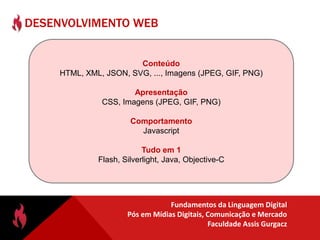 DESENVOLVIMENTO WEB

Conteúdo
HTML, XML, JSON, SVG, ..., Imagens (JPEG, GIF, PNG)

Apresentação
CSS, Imagens (JPEG, GIF, PNG)

Comportamento
Javascript

Tudo em 1
Flash, Silverlight, Java, Objective-C

Fundamentos da Linguagem Digital
Pós em Mídias Digitais, Comunicação e Mercado
Faculdade Assis Gurgacz